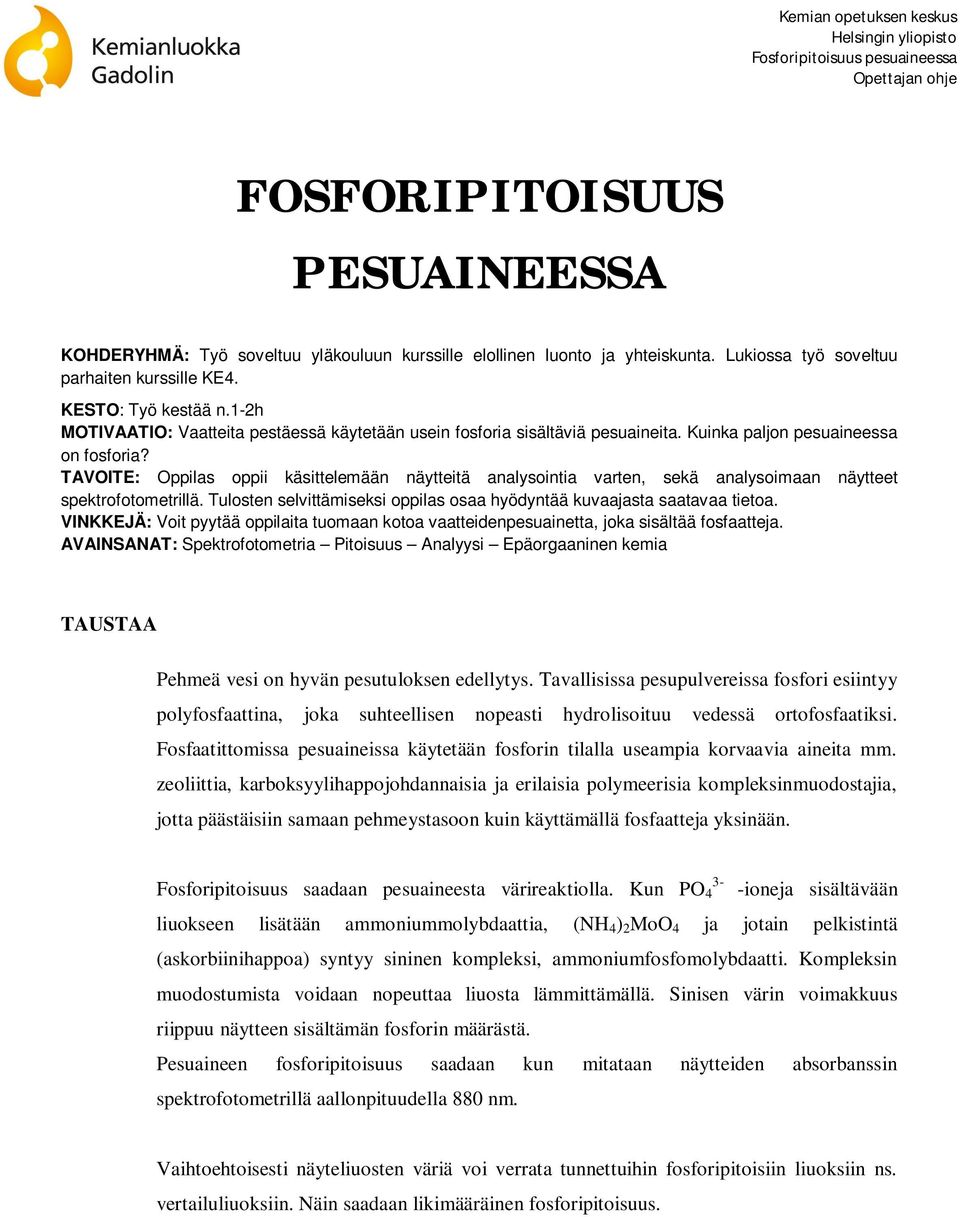 Kemianluokka Gadolin

Kemian opetuksen keskus
Helsingin yliopisto
Fosforipitoisuus pesuaineessa
Opettajan ohje

FOSFORIPITOISUUS PESUAINEESSA

KOHDERYHMÄ: Työ soveltuu yläkouluun kurssille elollinen luonto ja yhteiskunta. Lukiossa työ soveltuu parhaiten kurssille KE4.
KESTO: Työ kestää n.1-2h
MOTIVAATIO: Vaatteita pestäessä käytetään usein fosforia sisältäviä pesuaineita. Kuinka paljon pesuaineessa on fosforia?
TAVOITE: Oppilas oppii käsittelemään näytteitä analysointia varten, sekä analysoimaan näytteet spektrofotometrillä. Tulosten selvittämiseksi oppilas osaa hyödyntää kuvaajasta saatavaa tietoa.
VINKKEJÄ: Voit pyytää oppilaita tuomaan kotoa vaatteidenpesuainetta, joka sisältää fosfaatteja.
AVAINSANAT: Spektrofotometria – Pitoisuus – Analyysi – Epäorgaaninen kemia

TAUSTAA

Pehmeä vesi on hyvän pesutuloksen edellytys. Tavallisissa pesupulvereissa fosfori esiintyy polyfosfaattina, joka suhteellisen nopeasti hydrolisoituu vedessä ortofosfaatiksi. Fosfaatittomissa pesuaineissa käytetään fosforin tilalla useampia korvaavia aineita mm. zeoliittia, karboksyylihappojohdannaisia ja erilaisia polymeerisia kompleksinmuodostajia, jotta päästäisiin samaan pehmeystasoon kuin käyttämällä fosfaatteja yksinään.

Fosforipitoisuus saadaan pesuaineesta värireaktiolla. Kun $PO_4^{3-}$ -ioneja sisältävään liuokseen lisätään ammoniummolybdaattia, $(NH_4)_2MoO_4$ ja jotain pelkistintä (askorbiinihappoa) syntyy sininen kompleksi, ammoniumfosfomolybdaatti. Kompleksin muodostumista voidaan nopeuttaa liuosta lämmittämällä. Sinisen värin voimakkuus riippuu näytteen sisältämän fosforin määrästä.
Pesuaineen fosforipitoisuus saadaan kun mitataan näytteiden absorbanssin spektrofotometrillä aallonpituudella 880 nm.

Vaihtoehtoisesti näyteliuosten väriä voi verrata tunnettuihin fosforipitoisiin liuoksiin ns. vertailuliuoksiin. Näin saadaan likimääräinen fosforipitoisuus.